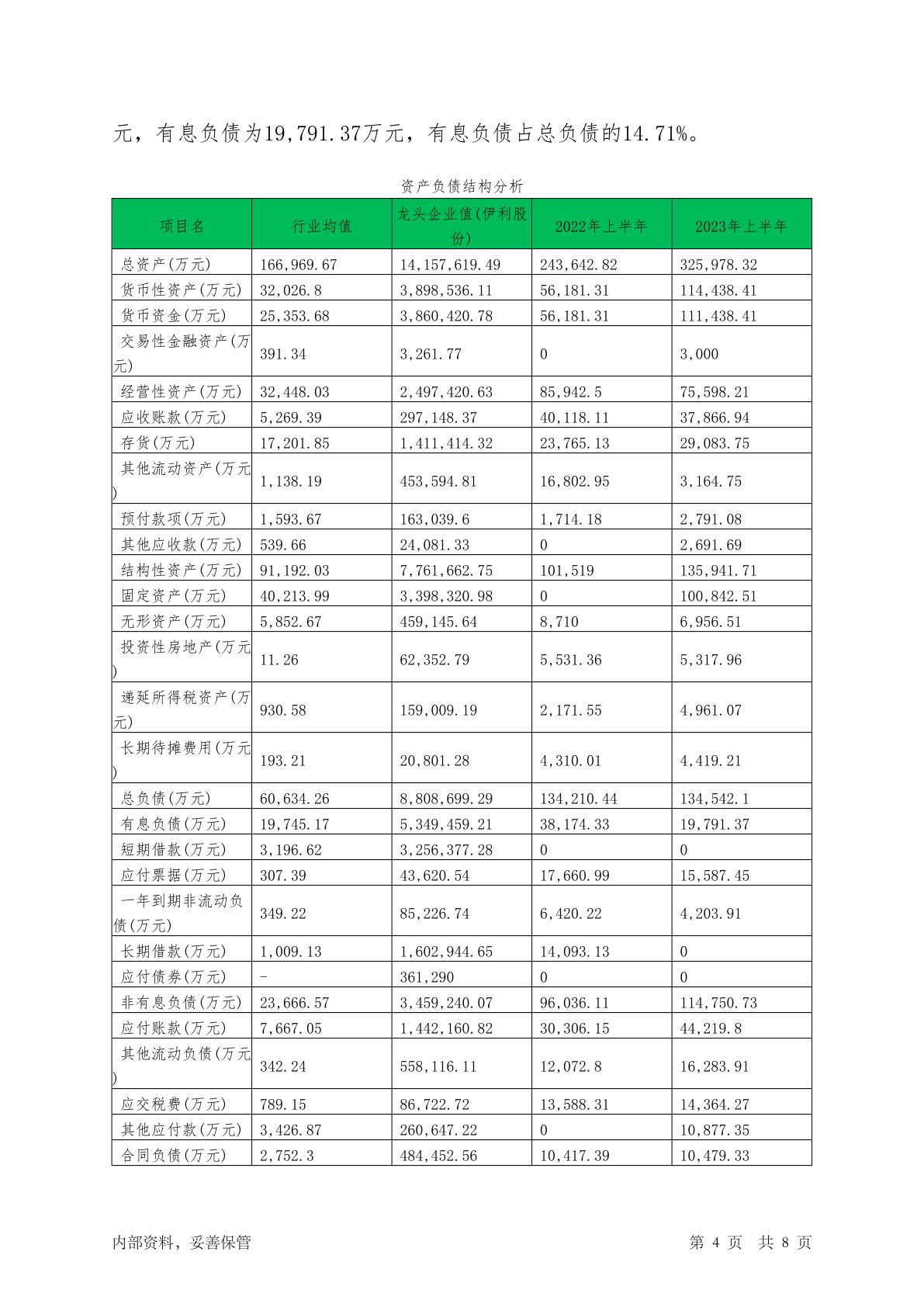 元，有息负债为19,791.37万元，有息负债占总负债的14.71%。

资产负债结构分析

| 项目名 | 行业均值 | 龙头企业值(伊利股份) | 2022年上半年 | 2023年上半年 |
|---|---|---|---|---|
| 总资产(万元) | 166,969.67 | 14,157,619.49 | 243,642.82 | 325,978.32 |
| 货币性资产(万元) | 32,026.8 | 3,898,536.11 | 56,181.31 | 114,438.41 |
| 货币资金(万元) | 25,353.68 | 3,860,420.78 | 56,181.31 | 111,438.41 |
| 交易性金融资产(万元) | 391.34 | 3,261.77 | 0 | 3,000 |
| 经营性资产(万元) | 32,448.03 | 2,497,420.63 | 85,942.5 | 75,598.21 |
| 应收账款(万元) | 5,269.39 | 297,148.37 | 40,118.11 | 37,866.94 |
| 存货(万元) | 17,201.85 | 1,411,414.32 | 23,765.13 | 29,083.75 |
| 其他流动资产(万元) | 1,138.19 | 453,594.81 | 16,802.95 | 3,164.75 |
| 预付款项(万元) | 1,593.67 | 163,039.6 | 1,714.18 | 2,791.08 |
| 其他应收款(万元) | 539.66 | 24,081.33 | 0 | 2,691.69 |
| 结构性资产(万元) | 91,192.03 | 7,761,662.75 | 101,519 | 135,941.71 |
| 固定资产(万元) | 40,213.99 | 3,398,320.98 | 0 | 100,842.51 |
| 无形资产(万元) | 5,852.67 | 459,145.64 | 8,710 | 6,956.51 |
| 投资性房地产(万元) | 11.26 | 62,352.79 | 5,531.36 | 5,317.96 |
| 递延所得税资产(万元) | 930.58 | 159,009.19 | 2,171.55 | 4,961.07 |
| 长期待摊费用(万元) | 193.21 | 20,801.28 | 4,310.01 | 4,419.21 |
| 总负债(万元) | 60,634.26 | 8,808,699.29 | 134,210.44 | 134,542.1 |
| 有息负债(万元) | 19,745.17 | 5,349,459.21 | 38,174.33 | 19,791.37 |
| 短期借款(万元) | 3,196.62 | 3,256,377.28 | 0 | 0 |
| 应付票据(万元) | 307.39 | 43,620.54 | 17,660.99 | 15,587.45 |
| 一年到期非流动负债(万元) | 349.22 | 85,226.74 | 6,420.22 | 4,203.91 |
| 长期借款(万元) | 1,009.13 | 1,602,944.65 | 14,093.13 | 0 |
| 应付债券(万元) | - | 361,290 | 0 | 0 |
| 非有息负债(万元) | 23,666.57 | 3,459,240.07 | 96,036.11 | 114,750.73 |
| 应付账款(万元) | 7,667.05 | 1,442,160.82 | 30,306.15 | 44,219.8 |
| 其他流动负债(万元) | 342.24 | 558,116.11 | 12,072.8 | 16,283.91 |
| 应交税费(万元) | 789.15 | 86,722.72 | 13,588.31 | 14,364.27 |
| 其他应付款(万元) | 3,426.87 | 260,647.22 | 0 | 10,877.35 |
| 合同负债(万元) | 2,752.3 | 484,452.56 | 10,417.39 | 10,479.33 |

内部资料，妥善保管

第 4 页 共 8 页